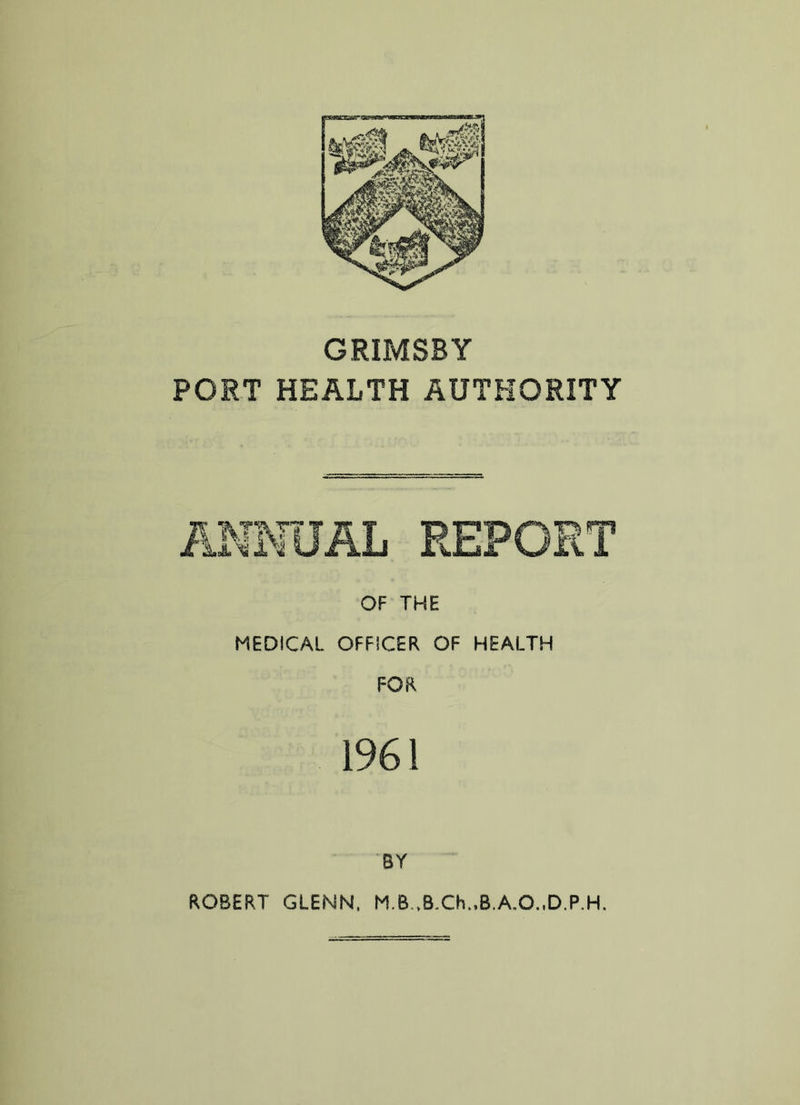 GRIMSBY
PORT HEALTH AUTHORITY

ANNUAL REPORT

OF THE
MEDICAL OFFICER OF HEALTH
FOR

1961

BY
ROBERT GLENN, M.B.,B.Ch.,B.A.O.,D.P.H.